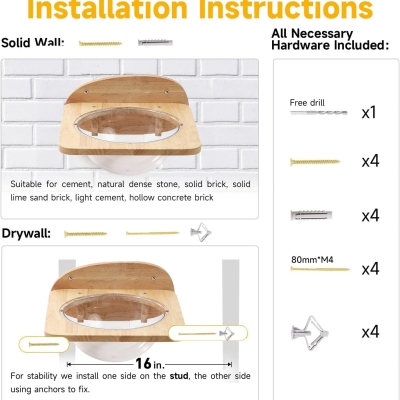 Installation Instructions

Solid Wall:

Suitable for cement, natural dense stone, solid brick, solid lime sand brick, light cement, hollow concrete brick

Drywall:

16 in.

For stability we install one side on the stud, the other side using anchors to fix.

All Necessary Hardware Included:

Free drill x1

x4

x4

80mm*M4 x4

x4